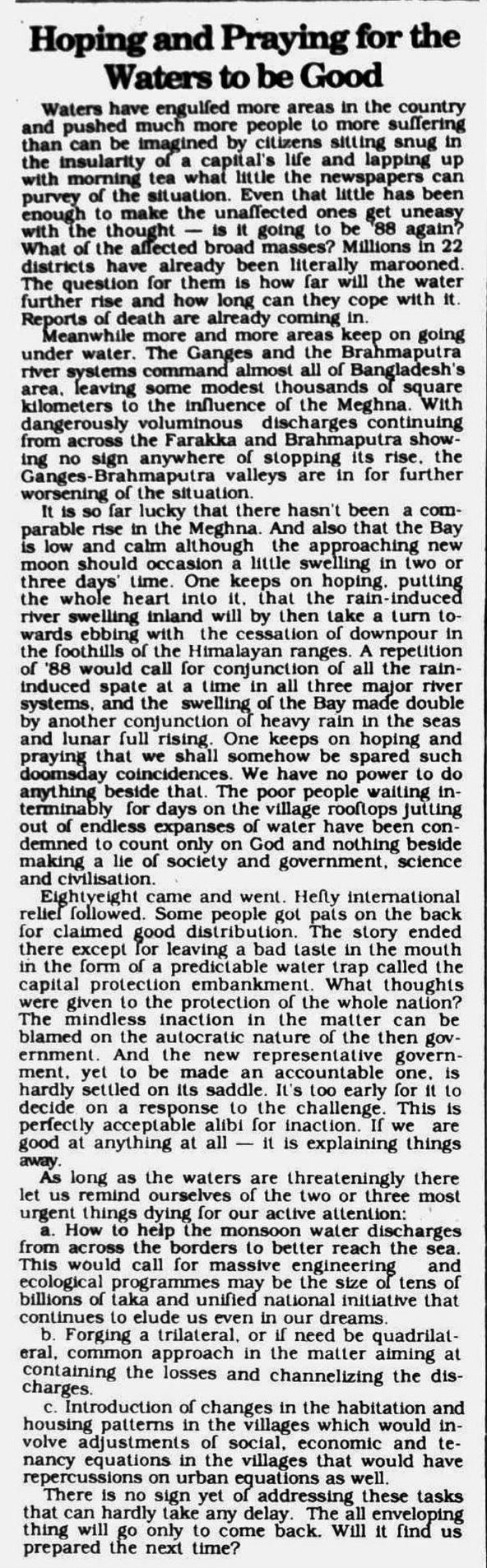 Hoping and Praying for the Waters to be Good

Waters have engulfed more areas in the country and pushed much more people to more suffering than can be imagined by citizens sitting snug in the insularity of a capital's life and lapping up with morning tea what little the newspapers can purvey of the situation. Even that little has been enough to make the unaffected ones get uneasy with the thought — is it going to be '88 again? What of the affected broad masses? Millions in 22 districts have already been literally marooned. The question for them is how far will the water further rise and how long can they cope with it. Reports of death are already coming in.

Meanwhile more and more areas keep on going under water. The Ganges and the Brahmaputra river systems command almost all of Bangladesh's area, leaving some modest thousands of square kilometers to the influence of the Meghna. With dangerously voluminous discharges continuing from across the Farakka and Brahmaputra showing no sign anywhere of stopping its rise, the Ganges-Brahmaputra valleys are in for further worsening of the situation.

It is so far lucky that there hasn't been a comparable rise in the Meghna. And also that the Bay is low and calm although the approaching new moon should occasion a little swelling in two or three days' time. One keeps on hoping, putting the whole heart into it, that the rain-induced river swelling inland will by then take a turn towards ebbing with the cessation of downpour in the foothills of the Himalayan ranges. A repetition of '88 would call for conjunction of all the rain-induced spate at a time in all three major river systems, and the swelling of the Bay made double by another conjunction of heavy rain in the seas and lunar full rising. One keeps on hoping and praying that we shall somehow be spared such doomsday coincidences. We have no power to do anything beside that. The poor people waiting interminably for days on the village rooftops jutting out of endless expanses of water have been condemned to count only on God and nothing beside making a lie of society and government, science and civilisation.

Eightyeight came and went. Hefty international relief followed. Some people got pats on the back for claimed good distribution. The story ended there except for leaving a bad taste in the mouth in the form of a predictable water trap called the capital protection embankment. What thoughts were given to the protection of the whole nation? The mindless inaction in the matter can be blamed on the autocratic nature of the then government. And the new representative government, yet to be made an accountable one, is hardly settled on its saddle. It's too early for it to decide on a response to the challenge. This is perfectly acceptable alibi for inaction. If we are good at anything at all — it is explaining things away.

As long as the waters are threateningly there let us remind ourselves of the two or three most urgent things dying for our active attention:

a. How to help the monsoon water discharges from across the borders to better reach the sea. This would call for massive engineering and ecological programmes may be the size of tens of billions of taka and unified national initiative that continues to elude us even in our dreams.

b. Forging a trilateral, or if need be quadrilateral, common approach in the matter aiming at containing the losses and channelizing the discharges.

c. Introduction of changes in the habitation and housing patterns in the villages which would involve adjustments of social, economic and tenancy equations in the villages that would have repercussions on urban equations as well.

There is no sign yet of addressing these tasks that can hardly take any delay. The all enveloping thing will go only to come back. Will it find us prepared the next time?